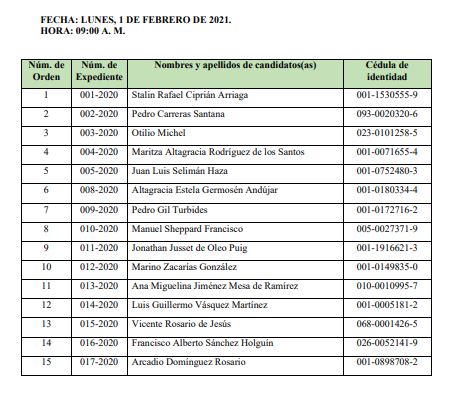 FECHA: LUNES, 1 DE FEBRERO DE 2021.
HORA: 09:00 A. M.

| Núm. de Orden | Núm. de Expediente | Nombres y apellidos de candidatos(as) | Cédula de identidad |
|---|---|---|---|
| 1 | 001-2020 | Stalin Rafael Ciprián Arriaga | 001-1530555-9 |
| 2 | 002-2020 | Pedro Carreras Santana | 093-0020320-6 |
| 3 | 003-2020 | Otilio Michel | 023-0101258-5 |
| 4 | 004-2020 | Maritza Altagracia Rodríguez de los Santos | 001-0071655-4 |
| 5 | 005-2020 | Juan Luis Selimán Haza | 001-0752480-3 |
| 6 | 008-2020 | Altagracia Estela Germosén Andújar | 001-0180334-4 |
| 7 | 009-2020 | Pedro Gil Turbides | 001-0172716-2 |
| 8 | 010-2020 | Manuel Sheppard Francisco | 005-0027371-9 |
| 9 | 011-2020 | Jonathan Jusset de Oleo Puig | 001-1916621-3 |
| 10 | 012-2020 | Marino Zacarías González | 001-0149835-0 |
| 11 | 013-2020 | Ana Miguelina Jiménez Mesa de Ramírez | 010-0010995-7 |
| 12 | 014-2020 | Luis Guillermo Vásquez Martínez | 001-0005181-2 |
| 13 | 015-2020 | Vicente Rosario de Jesús | 068-0001426-5 |
| 14 | 016-2020 | Francisco Alberto Sánchez Holguín | 026-0052141-9 |
| 15 | 017-2020 | Arcadio Domínguez Rosario | 001-0898708-2 |